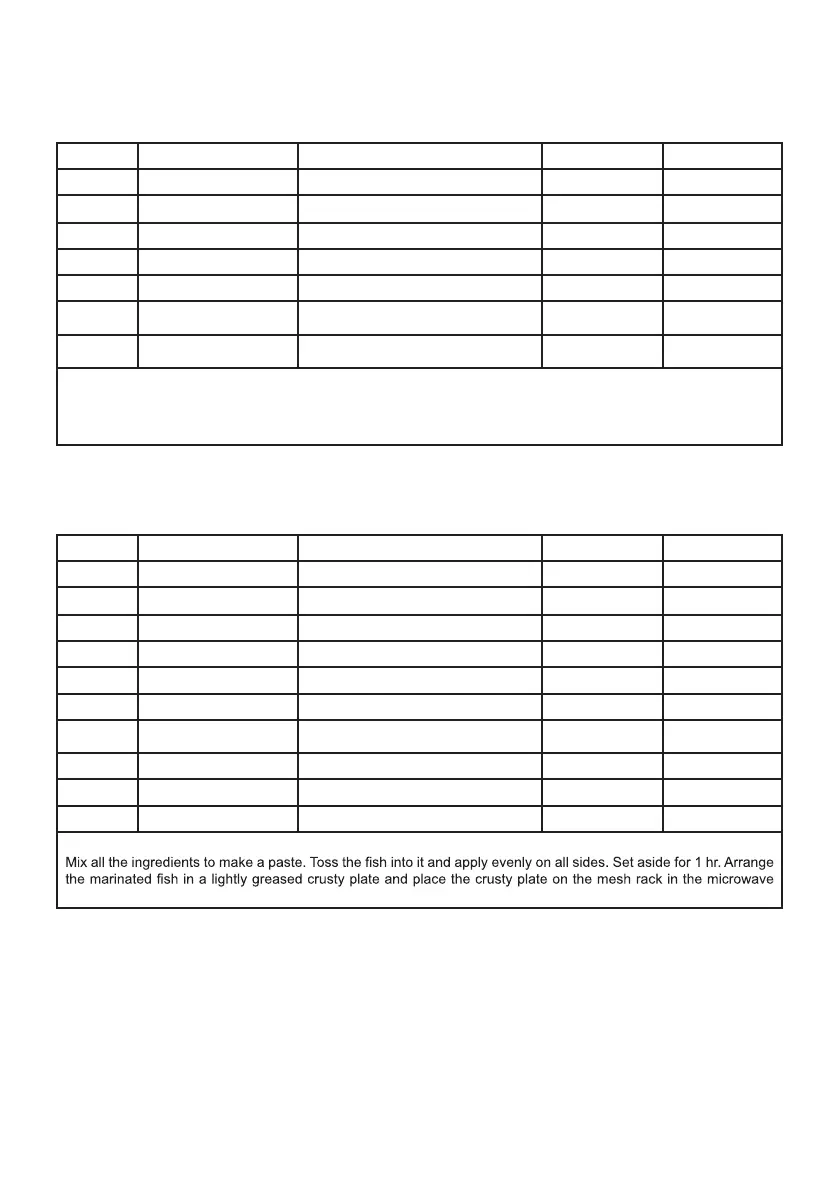 Mix all the ingredients to make a paste. Toss the fish into it and apply evenly on all sides. Set aside for 1 hr. Arrange the marinated fish in a lightly greased crusty plate and place the crusty plate on the mesh rack in the microwave